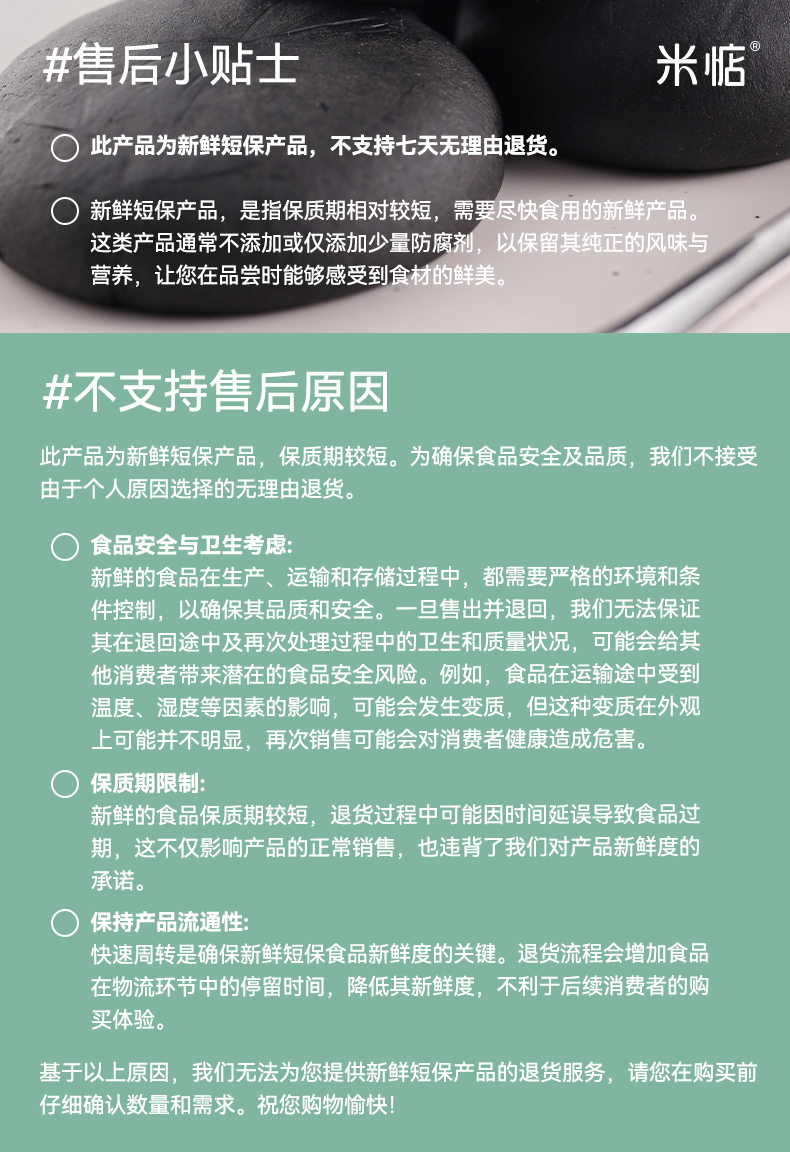 #售后小贴士

米惦®

此产品为新鲜短保产品，不支持七天无理由退货。

新鲜短保产品，是指保质期相对较短，需要尽快食用的新鲜产品。这类产品通常不添加或仅添加少量防腐剂，以保留其纯正的风味与营养，让您在品尝时能够感受到食材的鲜美。

#不支持售后原因

此产品为新鲜短保产品，保质期较短。为确保食品安全及品质，我们不接受由于个人原因选择的无理由退货。

食品安全与卫生考虑:
新鲜的食品在生产、运输和存储过程中，都需要严格的环境和条件控制，以确保其品质和安全。一旦售出并退回，我们无法保证其在退回途中及再次处理过程中的卫生和质量状况，可能会给其他消费者带来潜在的食品安全风险。例如，食品在运输途中受到温度、湿度等因素的影响，可能会发生变质，但这种变质在外观上可能并不明显，再次销售可能会对消费者健康造成危害。

保质期限制:
新鲜的食品保质期较短，退货过程中可能因时间延误导致食品过期，这不仅影响产品的正常销售，也违背了我们对产品新鲜度的承诺。

保持产品流通性:
快速周转是确保新鲜短保食品新鲜度的关键。退货流程会增加食品在物流环节中的停留时间，降低其新鲜度，不利于后续消费者的购买体验。

基于以上原因，我们无法为您提供新鲜短保产品的退货服务，请您在购买前仔细确认数量和需求。祝您购物愉快!